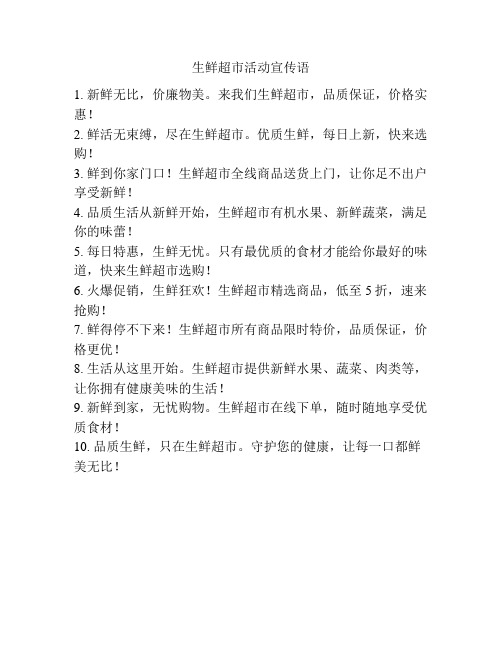 生鲜超市活动宣传语

1. 新鲜无比，价廉物美。来我们生鲜超市，品质保证，价格实惠！

2. 鲜活无束缚，尽在生鲜超市。优质生鲜，每日上新，快来选购！

3. 鲜到你家门口！生鲜超市全线商品送货上门，让你足不出户享受新鲜！

4. 品质生活从新鲜开始，生鲜超市有机水果、新鲜蔬菜，满足你的味蕾！

5. 每日特惠，生鲜无忧。只有最优质的食材才能给你最好的味道，快来生鲜超市选购！

6. 火爆促销，生鲜狂欢！生鲜超市精选商品，低至 5 折，速来抢购！

7. 鲜得停不下来！生鲜超市所有商品限时特价，品质保证，价格更优！

8. 生活从这里开始。生鲜超市提供新鲜水果、蔬菜、肉类等，让你拥有健康美味的生活！

9. 新鲜到家，无忧购物。生鲜超市在线下单，随时随地享受优质食材！

10. 品质生鲜，只在生鲜超市。守护您的健康，让每一口都鲜美无比！